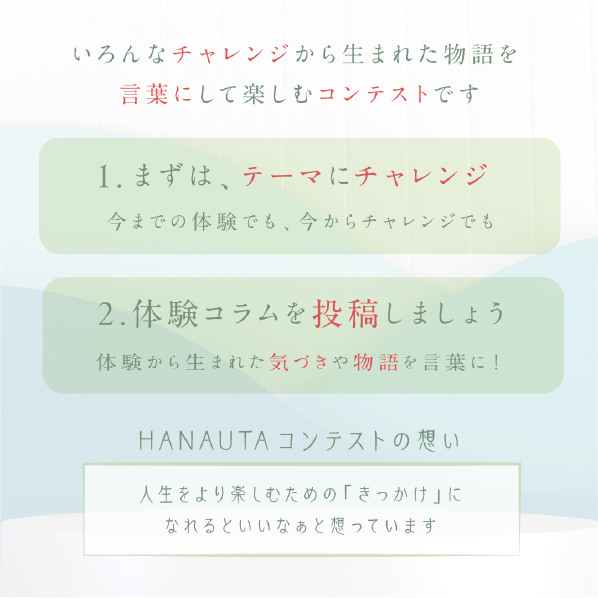 いろんなチャレンジから生まれた物語を
言葉にして楽しむコンテストです

1.まずは、テーマにチャレンジ
今までの体験でも、今からチャレンジでも

2.体験コラムを投稿しましょう
体験から生まれた気づきや物語を言葉に！

HANAUTAコンテストの想い

人生をより楽しむための「きっかけ」に
なれるといいなぁと想っています